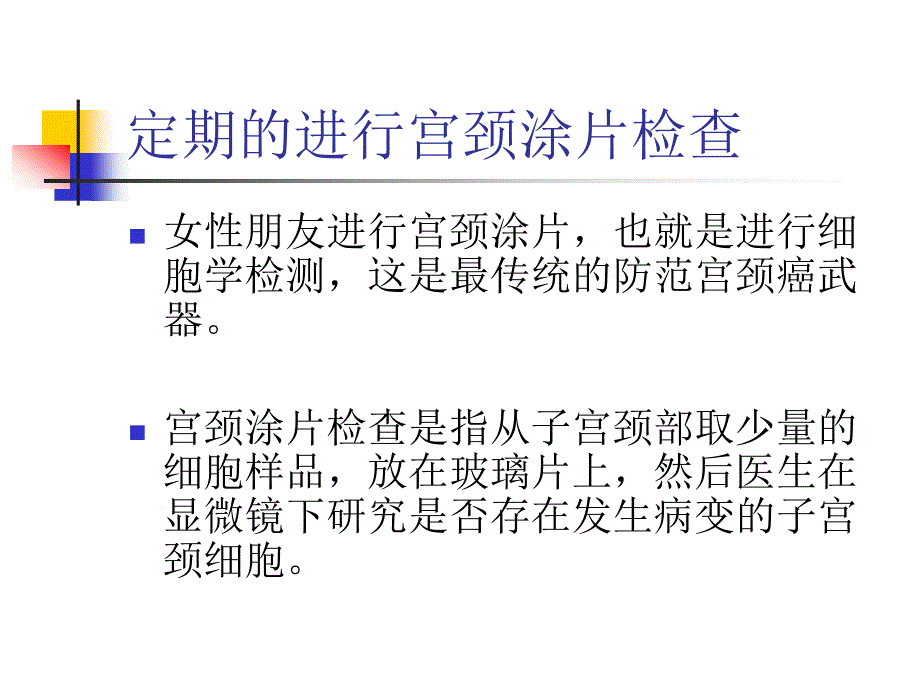 定期的进行宫颈涂片检查

女性朋友进行宫颈涂片，也就是进行细胞学检测，这是最传统的防范宫颈癌武器。

宫颈涂片检查是指从子宫颈部取少量的细胞样品，放在玻璃片上，然后医生在显微镜下研究是否存在发生病变的子宫颈细胞。